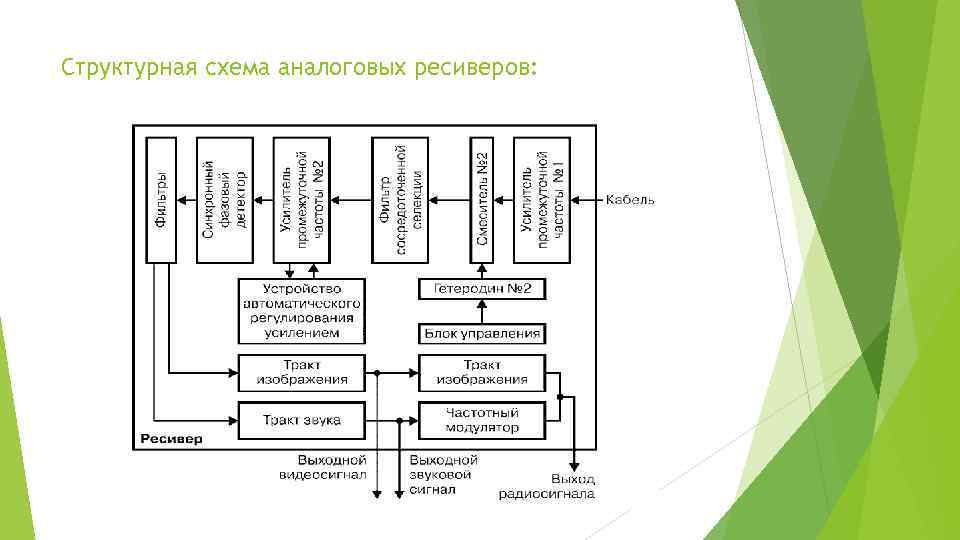 Структурная схема аналоговых ресиверов:

Фильтры

Синхронный фазовый детектор

Усилитель промежуточной частоты №2

Фильтр сосредоточенной селекции

Смеситель №2

Усилитель промежуточной частоты №1

Кабель

Устройство автоматического регулирования усилением

Гетеродин №2

Блок управления

Тракт изображения

Тракт изображения

Тракт звука

Частотный модулятор

Ресивер

Выходной видеосигнал

Выходной звуковой сигнал

Выход радиосигнала